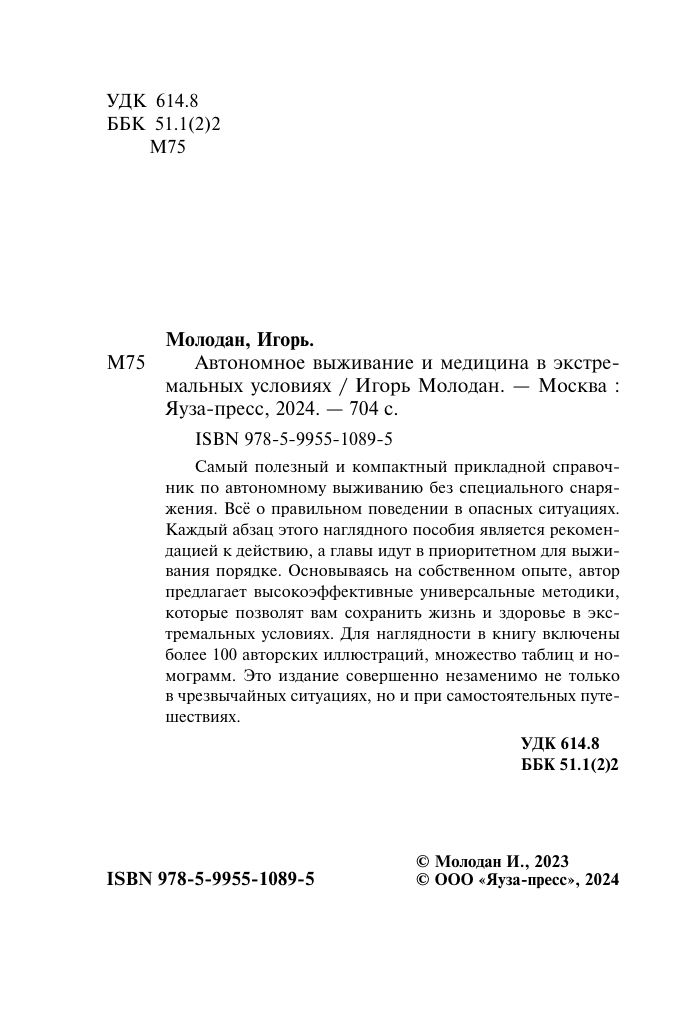 УДК 614.8
ББК 51.1(2)2
М75

Молодан, Игорь.

М75 Автономное выживание и медицина в экстремальных условиях / Игорь Молодан. — Москва : Яуза-пресс, 2024. — 704 с.

ISBN 978-5-9955-1089-5

Самый полезный и компактный прикладной справочник по автономному выживанию без специального снаряжения. Всё о правильном поведении в опасных ситуациях. Каждый абзац этого наглядного пособия является рекомендацией к действию, а главы идут в приоритетном для выживания порядке. Основываясь на собственном опыте, автор предлагает высокоэффективные универсальные методики, которые позволят вам сохранить жизнь и здоровье в экстремальных условиях. Для наглядности в книгу включены более 100 авторских иллюстраций, множество таблиц и номограмм. Это издание совершенно незаменимо не только в чрезвычайных ситуациях, но и при самостоятельных путешествиях.

УДК 614.8
ББК 51.1(2)2

ISBN 978-5-9955-1089-5

© Молодан И., 2023
© ООО «Яуза-пресс», 2024